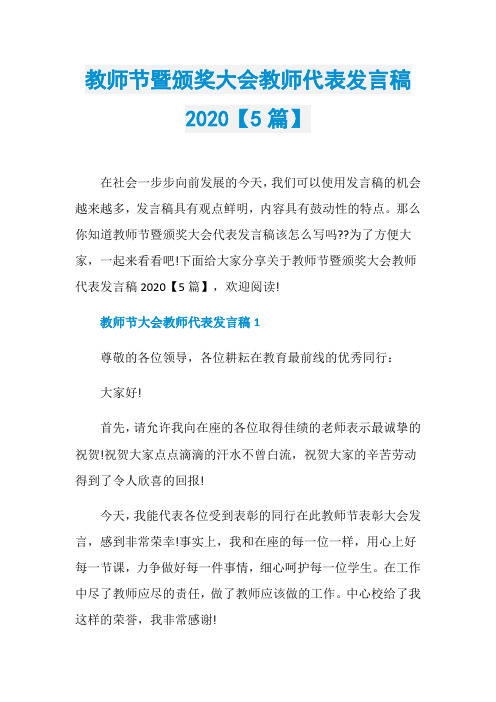 教师节暨颁奖大会教师代表发言稿2020【5篇】

在社会一步步向前发展的今天，我们可以使用发言稿的机会越来越多，发言稿具有观点鲜明，内容具有鼓动性的特点。那么你知道教师节暨颁奖大会代表发言稿该怎么写吗??为了方便大家，一起来看看吧!下面给大家分享关于教师节暨颁奖大会教师代表发言稿2020【5篇】，欢迎阅读!

教师节大会教师代表发言稿1

尊敬的各位领导，各位耕耘在教育最前线的优秀同行：

大家好!

首先，请允许我向在座的各位取得佳绩的老师表示最诚挚的祝贺!祝贺大家点点滴滴的汗水不曾白流，祝贺大家的辛苦劳动得到了令人欣喜的回报!

今天，我能代表各位受到表彰的同行在此教师节表彰大会发言，感到非常荣幸!事实上，我和在座的每一位一样，用心上好每一节课，力争做好每一件事情，细心呵护每一位学生。在工作中尽了教师应尽的责任，做了教师应该做的工作。中心校给了我这样的荣誉，我非常感谢!